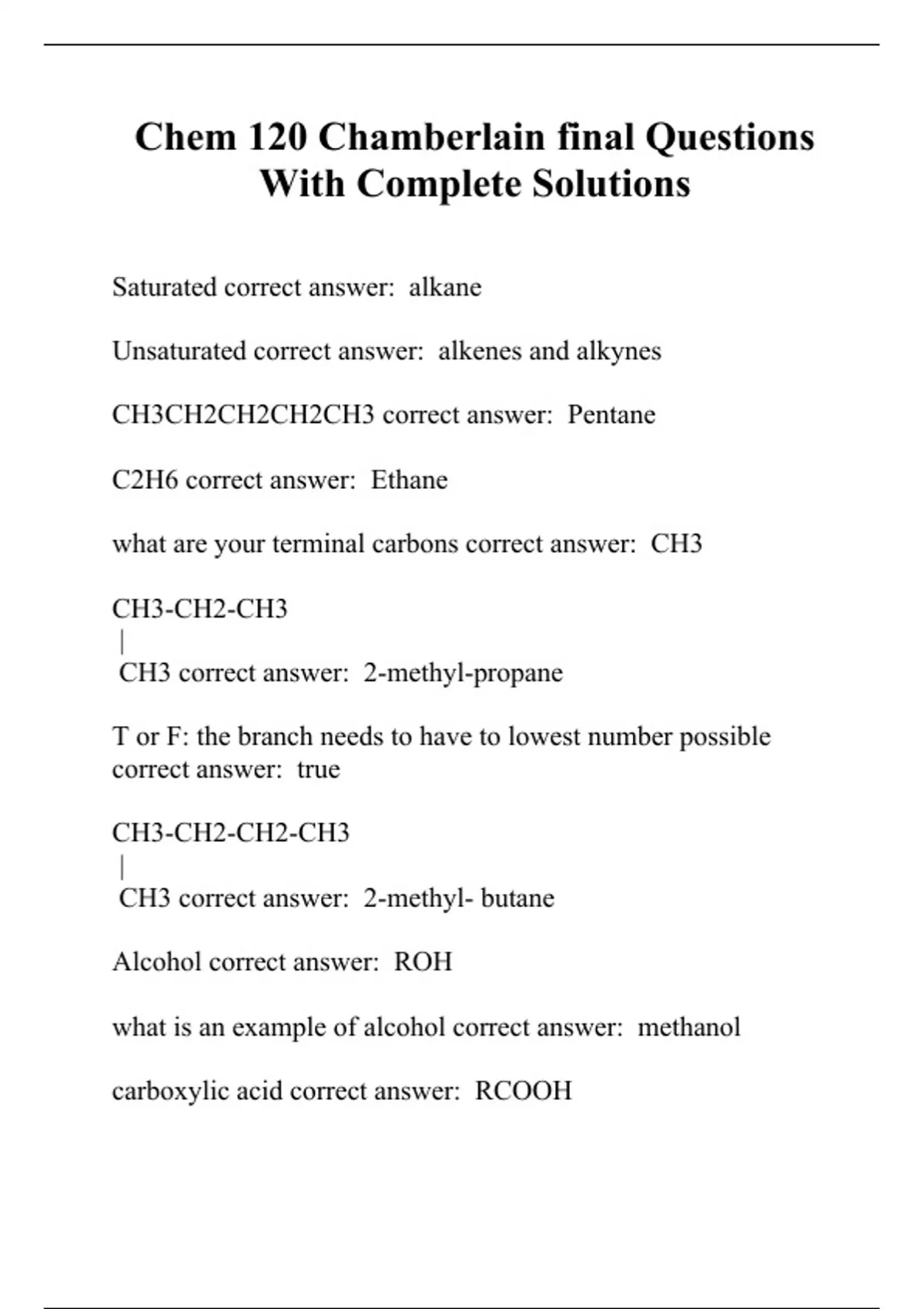 Chem 120 Chamberlain final Questions With Complete Solutions

Saturated correct answer: alkane

Unsaturated correct answer: alkenes and alkynes

CH3CH2CH2CH2CH3 correct answer: Pentane

C2H6 correct answer: Ethane

what are your terminal carbons correct answer: CH3

CH3-CH2-CH3
|
CH3 correct answer: 2-methyl-propane

T or F: the branch needs to have to lowest number possible correct answer: true

CH3-CH2-CH2-CH3
|
CH3 correct answer: 2-methyl- butane

Alcohol correct answer: ROH

what is an example of alcohol correct answer: methanol

carboxylic acid correct answer: RCOOH